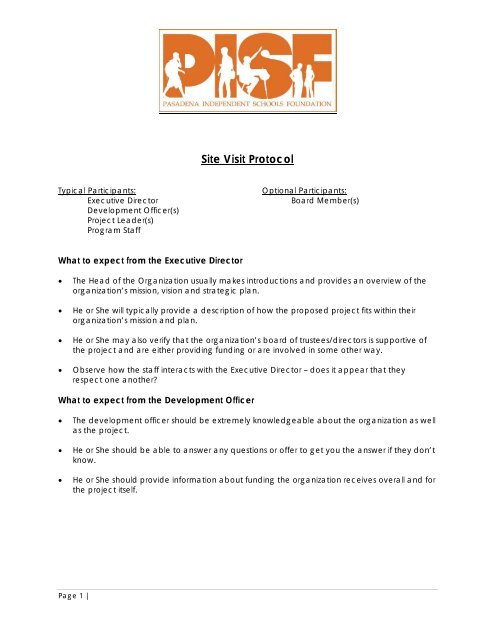 PISF
PASADENA INDEPENDENT SCHOOLS FOUNDATION

Site Visit Protocol

Typical Participants:
Executive Director
Development Officer(s)
Project Leader(s)
Program Staff

Optional Participants:
Board Member(s)

What to expect from the Executive Director

• The Head of the Organization usually makes introductions and provides an overview of the organization's mission, vision and strategic plan.

• He or She will typically provide a description of how the proposed project fits within their organization's mission and plan.

• He or She may also verify that the organization's board of trustees/directors is supportive of the project and are either providing funding or are involved in some other way.

• Observe how the staff interacts with the Executive Director – does it appear that they respect one another?

What to expect from the Development Officer

• The development officer should be extremely knowledgeable about the organization as well as the project.

• He or She should be able to answer any questions or offer to get you the answer if they don't know.

• He or She should provide information about funding the organization receives overall and for the project itself.

Page 1 |